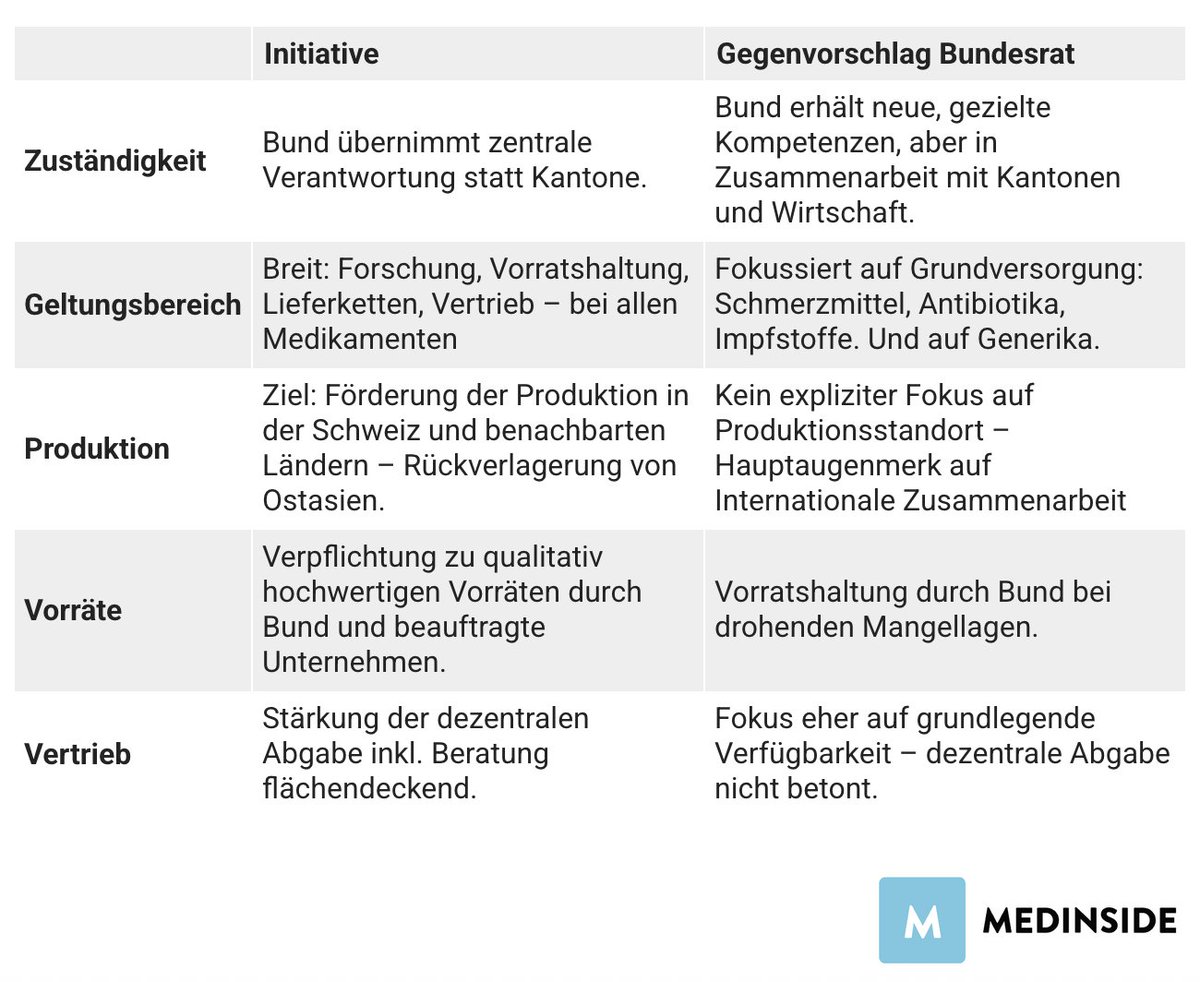 | | Initiative | Gegenvorschlag Bundesrat |
|---|---|---|
| Zuständigkeit | Bund übernimmt zentrale Verantwortung statt Kantone. | Bund erhält neue, gezielte Kompetenzen, aber in Zusammenarbeit mit Kantonen und Wirtschaft. |
| Geltungsbereich | Breit: Forschung, Vorratshaltung, Lieferketten, Vertrieb – bei allen Medikamenten | Fokussiert auf Grundversorgung: Schmerzmittel, Antibiotika, Impfstoffe. Und auf Generika. |
| Produktion | Ziel: Förderung der Produktion in der Schweiz und benachbarten Ländern – Rückverlagerung von Ostasien. | Kein expliziter Fokus auf Produktionsstandort – Hauptaugenmerk auf Internationale Zusammenarbeit |
| Vorräte | Verpflichtung zu qualitativ hochwertigen Vorräten durch Bund und beauftragte Unternehmen. | Vorratshaltung durch Bund bei drohenden Mangellagen. |
| Vertrieb | Stärkung der dezentralen Abgabe inkl. Beratung flächendeckend. | Fokus eher auf grundlegende Verfügbarkeit – dezentrale Abgabe nicht betont. |

M MEDINSIDE